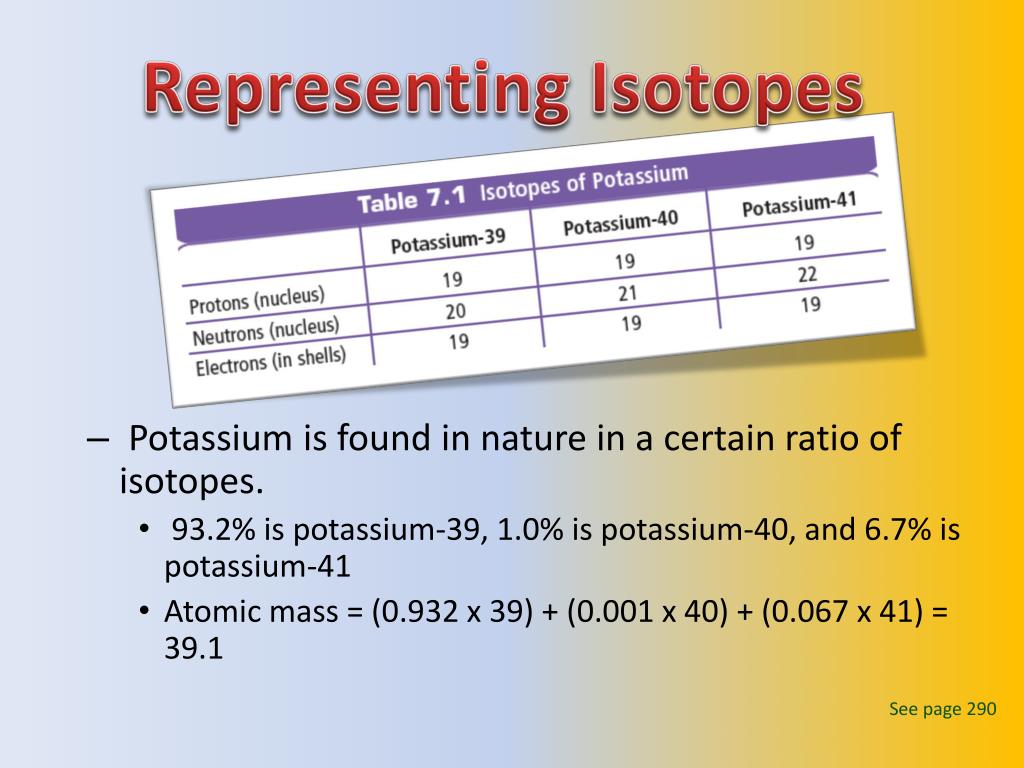 Representing Isotopes

Table 7.1 Isotopes of Potassium

| | Potassium-39 | Potassium-40 | Potassium-41 |
|---|---|---|---|
| Protons (nucleus) | 19 | 19 | 19 |
| Neutrons (nucleus) | 20 | 21 | 22 |
| Electrons (in shells) | 19 | 19 | 19 |

– Potassium is found in nature in a certain ratio of isotopes.

• 93.2% is potassium-39, 1.0% is potassium-40, and 6.7% is potassium-41

• Atomic mass = (0.932 x 39) + (0.001 x 40) + (0.067 x 41) = 39.1

See page 290